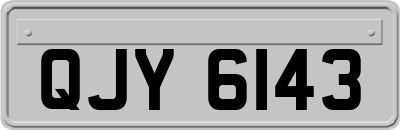 QJY 6143